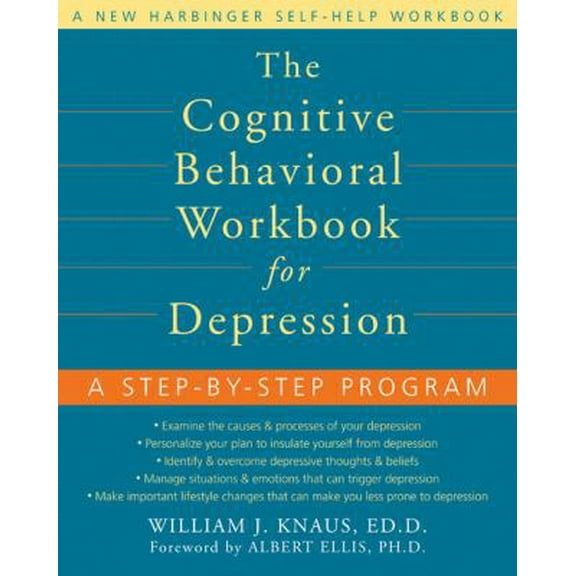 A NEW HARBINGER SELF-HELP WORKBOOK

The Cognitive Behavioral Workbook for Depression

A STEP-BY-STEP PROGRAM

• Examine the causes & processes of your depression
• Personalize your plan to insulate yourself from depression
• Identify & overcome depressive thoughts & beliefs
• Manage situations & emotions that can trigger depression
• Make important lifestyle changes that can make you less prone to depression

WILLIAM J. KNAUS, ED.D.
Foreword by ALBERT ELLIS, PH.D.